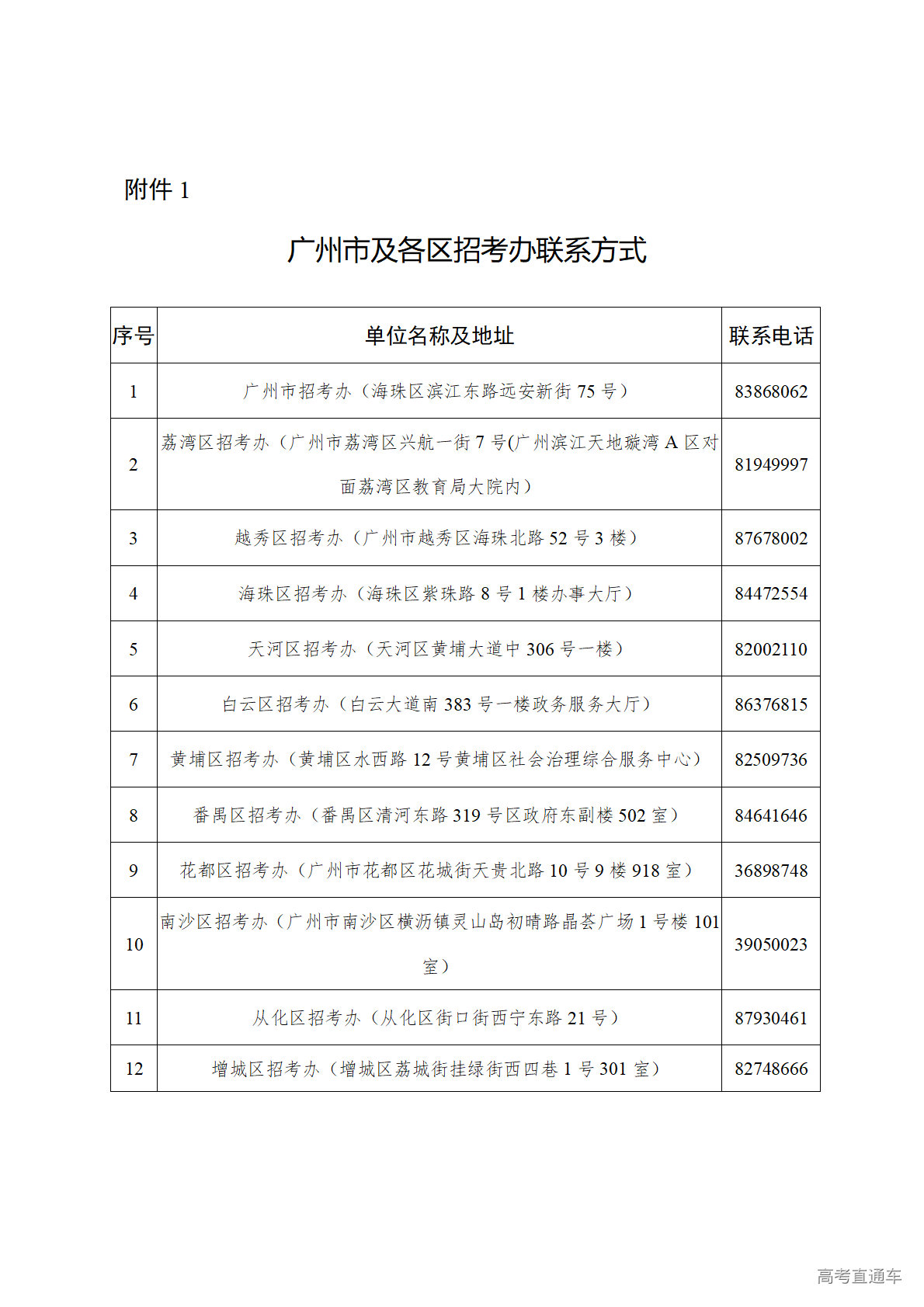 附件 1

广州市及各区招考办联系方式

| 序号 | 单位名称及地址 | 联系电话 |
|---|---|---|
| 1 | 广州市招考办（海珠区滨江东路远安新街 75 号） | 83868062 |
| 2 | 荔湾区招考办（广州市荔湾区兴航一街 7 号(广州滨江天地璇湾 A 区对面荔湾区教育局大院内） | 81949997 |
| 3 | 越秀区招考办（广州市越秀区海珠北路 52 号 3 楼） | 87678002 |
| 4 | 海珠区招考办（海珠区紫珠路 8 号 1 楼办事大厅） | 84472554 |
| 5 | 天河区招考办（天河区黄埔大道中 306 号一楼） | 82002110 |
| 6 | 白云区招考办（白云大道南 383 号一楼政务服务大厅） | 86376815 |
| 7 | 黄埔区招考办（黄埔区水西路 12 号黄埔区社会治理综合服务中心） | 82509736 |
| 8 | 番禺区招考办（番禺区清河东路 319 号区政府东副楼 502 室） | 84641646 |
| 9 | 花都区招考办（广州市花都区花城街天贵北路 10 号 9 楼 918 室） | 36898748 |
| 10 | 南沙区招考办（广州市南沙区横沥镇灵山岛初晴路晶荟广场 1 号楼 101 室） | 39050023 |
| 11 | 从化区招考办（从化区街口街西宁东路 21 号） | 87930461 |
| 12 | 增城区招考办（增城区荔城街挂绿街西四巷 1 号 301 室） | 82748666 |

高考直通车